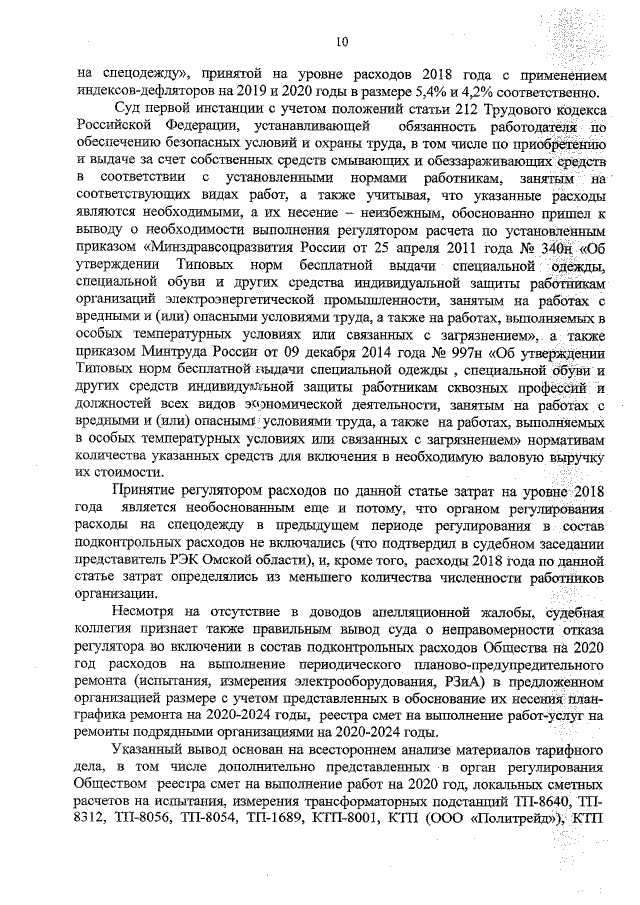 10

на спецодежду», принятой на уровне расходов 2018 года с применением индексов-дефляторов на 2019 и 2020 годы в размере 5,4% и 4,2% соответственно.

Суд первой инстанции с учетом положений статьи 212 Трудового кодекса Российской Федерации, устанавливающей обязанность работодателя по обеспечению безопасных условий и охраны труда, в том числе по приобретению и выдаче за счет собственных средств смывающих и обеззараживающих средств в соответствии с установленными нормами работникам, занятым на соответствующих видах работ, а также учитывая, что указанные расходы являются необходимыми, а их несение – неизбежным, обоснованно пришел к выводу о необходимости выполнения регулятором расчета по установленным приказом «Минздравсоцразвития России от 25 апреля 2011 года № 340н «Об утверждении Типовых норм бесплатной выдачи специальной одежды, специальной обуви и других средства индивидуальной защиты работникам организаций электроэнергетической промышленности, занятым на работах с вредными и (или) опасными условиями труда, а также на работах, выполняемых в особых температурных условиях или связанных с загрязнением», а также приказом Минтруда России от 09 декабря 2014 года № 997н «Об утверждении Типовых норм бесплатной выдачи специальной одежды , специальной обуви и других средств индивидуальной защиты работникам сквозных профессий и должностей всех видов экономической деятельности, занятым на работах с вредными и (или) опасными условиями труда, а также на работах, выполняемых в особых температурных условиях или связанных с загрязнением» нормативам количества указанных средств для включения в необходимую валовую выручку их стоимости.

Принятие регулятором расходов по данной статье затрат на уровне 2018 года является необоснованным еще и потому, что органом регулирования расходы на спецодежду в предыдущем периоде регулирования в состав подконтрольных расходов не включались (что подтвердил в судебном заседании представитель РЭК Омской области), и, кроме того, расходы 2018 года по данной статье затрат определялись из меньшего количества численности работников организации.

Несмотря на отсутствие в доводов апелляционной жалобы, судебная коллегия признает также правильным вывод суда о неправомерности отказа регулятора во включении в состав подконтрольных расходов Общества на 2020 год расходов на выполнение периодического планово-предупредительного ремонта (испытания, измерения электрооборудования, РЗиА) в предложенном организацией размере с учетом представленных в обоснование их несения план-графика ремонта на 2020-2024 годы, реестра смет на выполнение работ-услуг на ремонты подрядными организациями на 2020-2024 годы.

Указанный вывод основан на всестороннем анализе материалов тарифного дела, в том числе дополнительно представленных в орган регулирования Обществом реестра смет на выполнение работ на 2020 год, локальных сметных расчетов на испытания, измерения трансформаторных подстанций ТП-8640, ТП-8312, ТП-8056, ТП-8054, ТП-1689, КТП-8001, КТП (ООО «Политрейд»), КТП